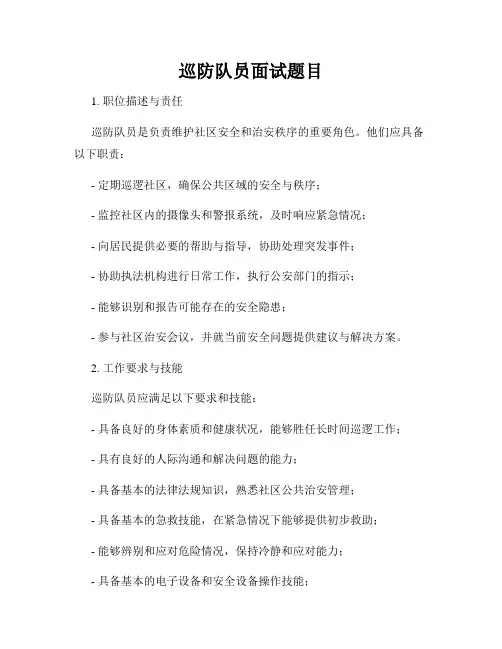 巡防队员面试题目

1. 职位描述与责任

巡防队员是负责维护社区安全和治安秩序的重要角色。他们应具备以下职责：

- 定期巡逻社区，确保公共区域的安全与秩序；

- 监控社区内的摄像头和警报系统，及时响应紧急情况；

- 向居民提供必要的帮助与指导，协助处理突发事件；

- 协助执法机构进行日常工作，执行公安部门的指示；

- 能够识别和报告可能存在的安全隐患；

- 参与社区治安会议，并就当前安全问题提供建议与解决方案。

2. 工作要求与技能

巡防队员应满足以下要求和技能：

- 具备良好的身体素质和健康状况，能够胜任长时间巡逻工作；

- 具有良好的人际沟通和解决问题的能力；

- 具备基本的法律法规知识，熟悉社区公共治安管理；

- 具备基本的急救技能，在紧急情况下能够提供初步救助；

- 能够辨别和应对危险情况，保持冷静和应对能力；

- 具备基本的电子设备和安全设备操作技能；